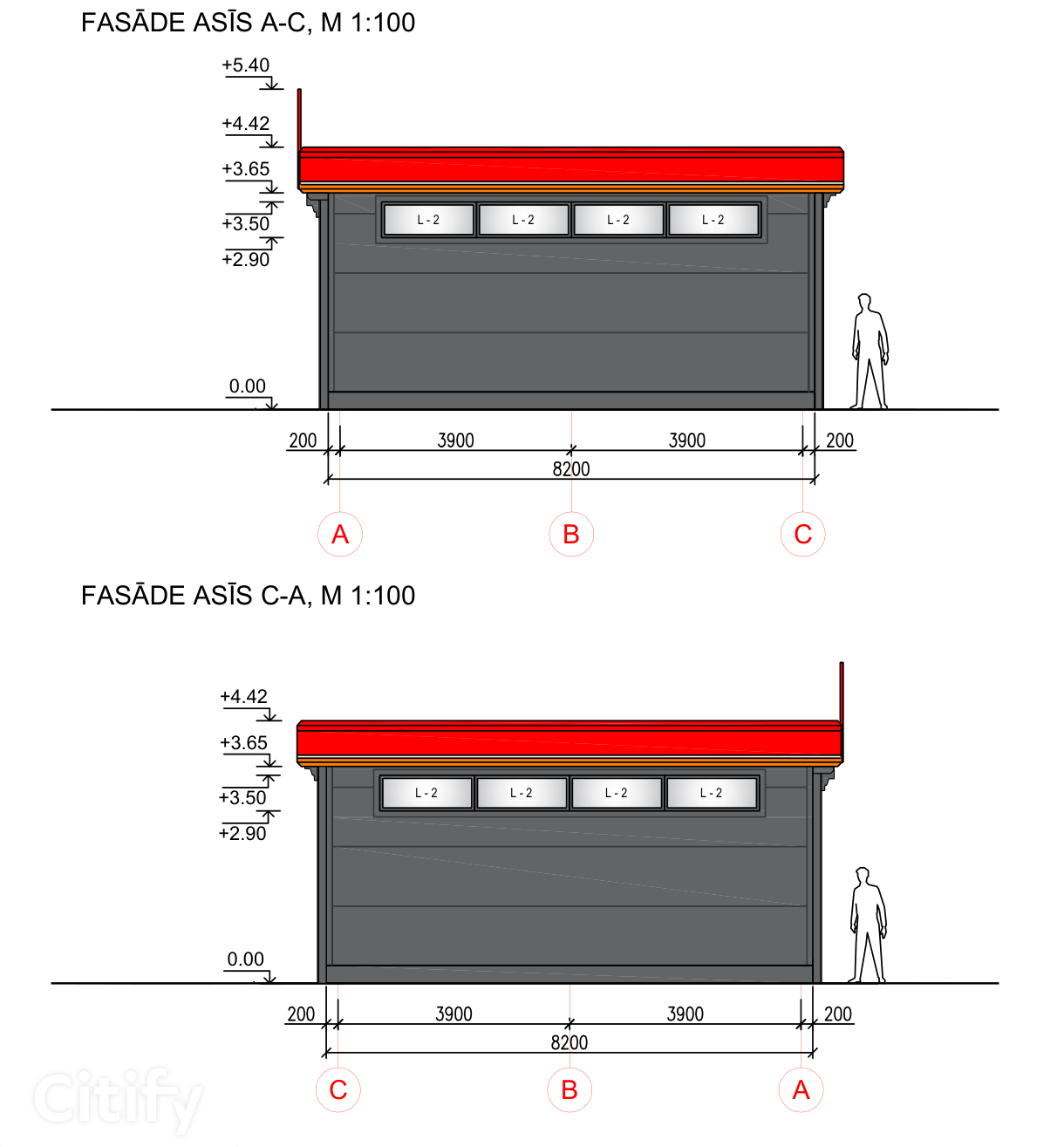 FASĀDE ASĪS A-C, M 1:100

+5.40
+4.42
+3.65
+3.50
+2.90
0.00

L - 2
L - 2
L - 2
L - 2

200
3900
3900
200
8200

A
B
C

FASĀDE ASĪS C-A, M 1:100

+4.42
+3.65
+3.50
+2.90
0.00

L - 2
L - 2
L - 2
L - 2

200
3900
3900
200
8200

C
B
A

Citify